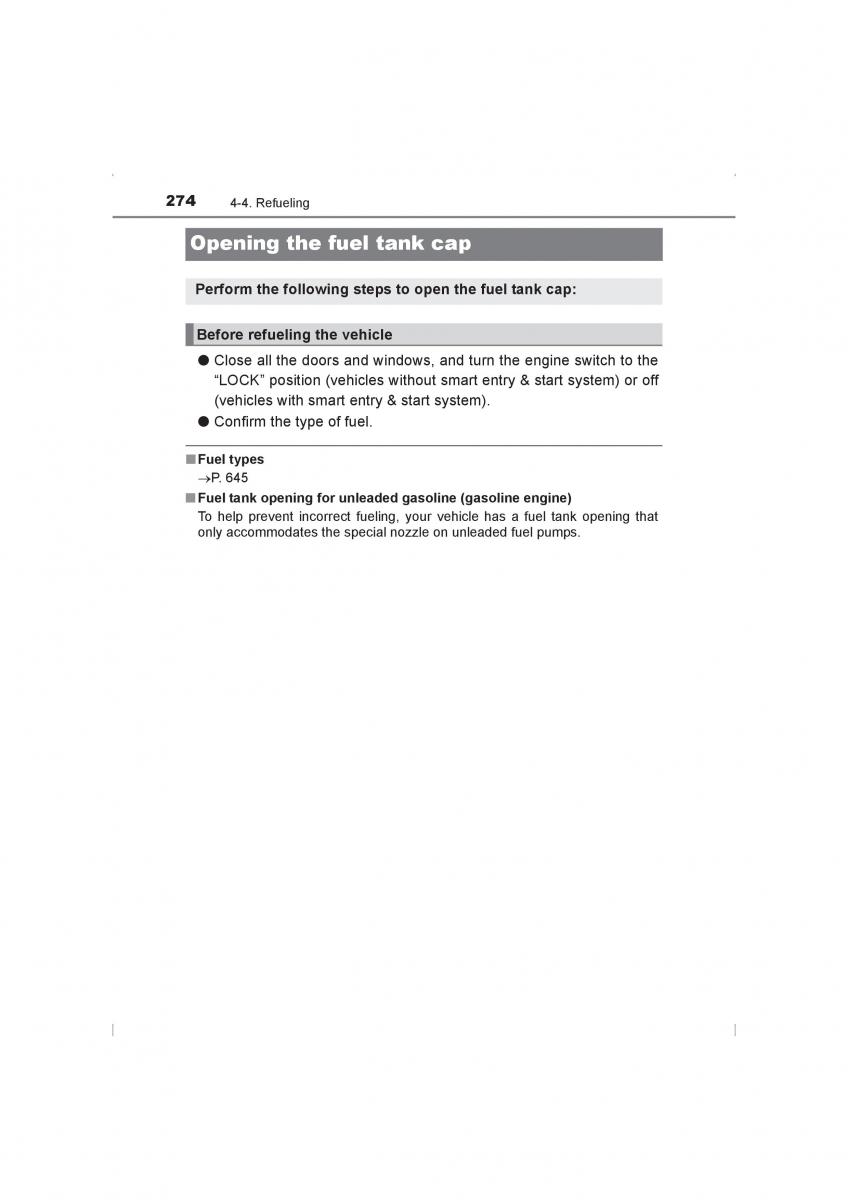 274 4-4. Refueling

Opening the fuel tank cap

Perform the following steps to open the fuel tank cap:

Before refueling the vehicle

● Close all the doors and windows, and turn the engine switch to the "LOCK" position (vehicles without smart entry & start system) or off (vehicles with smart entry & start system).

● Confirm the type of fuel.

■ Fuel types
→P. 645

■ Fuel tank opening for unleaded gasoline (gasoline engine)
To help prevent incorrect fueling, your vehicle has a fuel tank opening that only accommodates the special nozzle on unleaded fuel pumps.